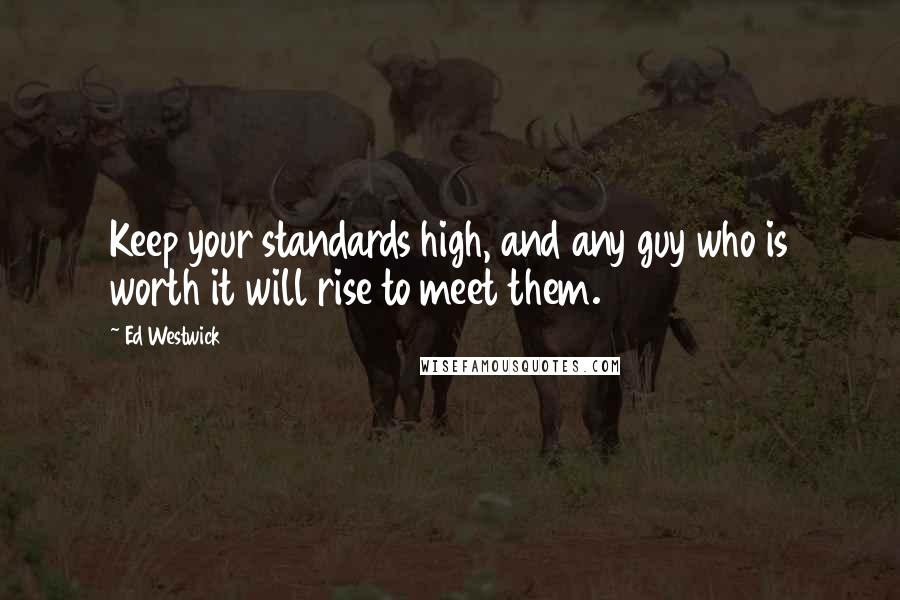 Keep your standards high, and any guy who is worth it will rise to meet them.

~ Ed Westwick

WISEFAMOUSQUOTES.COM